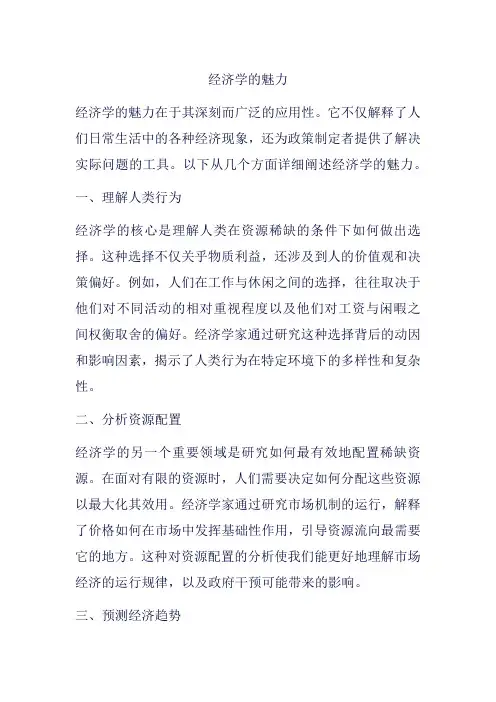 经济学的魅力

经济学的魅力在于其深刻而广泛的应用性。它不仅解释了人们日常生活中的各种经济现象，还为政策制定者提供了解决实际问题的工具。以下从几个方面详细阐述经济学的魅力。

一、理解人类行为

经济学的核心是理解人类在资源稀缺的条件下如何做出选择。这种选择不仅关乎物质利益，还涉及到人的价值观和决策偏好。例如，人们在工作与休闲之间的选择，往往取决于他们对不同活动的相对重视程度以及他们对工资与闲暇之间权衡取舍的偏好。经济学家通过研究这种选择背后的动因和影响因素，揭示了人类行为在特定环境下的多样性和复杂性。

二、分析资源配置

经济学的另一个重要领域是研究如何最有效地配置稀缺资源。在面对有限的资源时，人们需要决定如何分配这些资源以最大化其效用。经济学家通过研究市场机制的运行，解释了价格如何在市场中发挥基础性作用，引导资源流向最需要它的地方。这种对资源配置的分析使我们能更好地理解市场经济的运行规律，以及政府干预可能带来的影响。

三、预测经济趋势